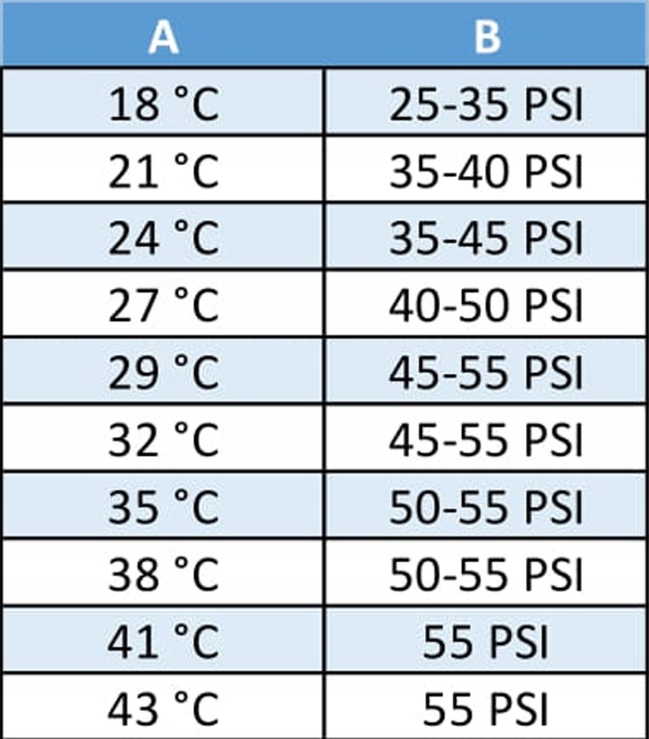 | A | B |
|---|---|
| 18 °C | 25-35 PSI |
| 21 °C | 35-40 PSI |
| 24 °C | 35-45 PSI |
| 27 °C | 40-50 PSI |
| 29 °C | 45-55 PSI |
| 32 °C | 45-55 PSI |
| 35 °C | 50-55 PSI |
| 38 °C | 50-55 PSI |
| 41 °C | 55 PSI |
| 43 °C | 55 PSI |